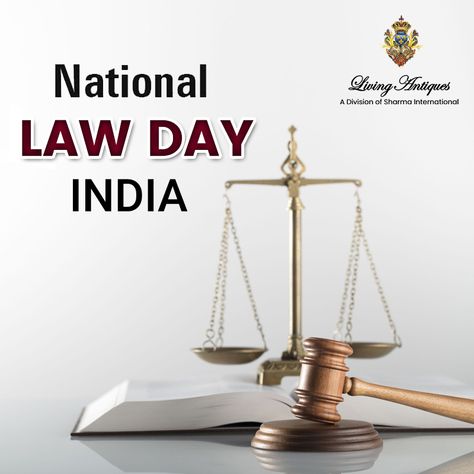 National
LAW DAY
INDIA

Living Antiques
A Division of Sharma International